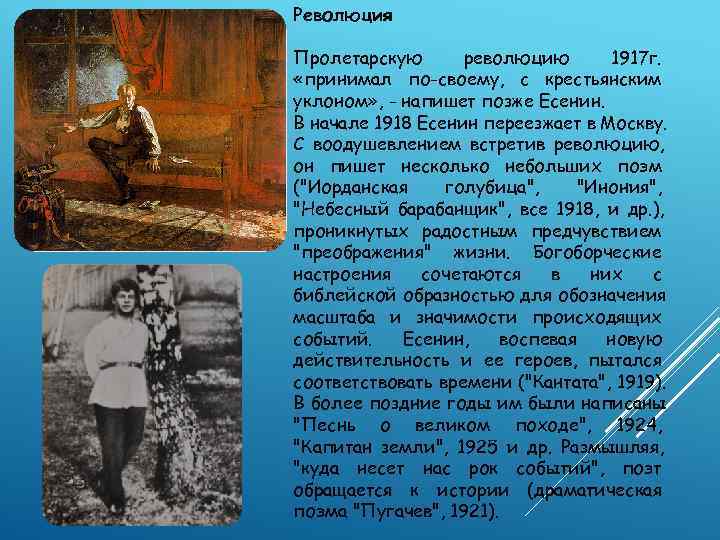 Революция

Пролетарскую революцию 1917г. «принимал по-своему, с крестьянским уклоном», - напишет позже Есенин. В начале 1918 Есенин переезжает в Москву. С воодушевлением встретив революцию, он пишет несколько небольших поэм ("Иорданская голубица", "Инония", "Небесный барабанщик", все 1918, и др.), проникнутых радостным предчувствием "преображения" жизни. Богоборческие настроения сочетаются в них с библейской образностью для обозначения масштаба и значимости происходящих событий. Есенин, воспевая новую действительность и ее героев, пытался соответствовать времени ("Кантата", 1919). В более поздние годы им были написаны "Песнь о великом походе", 1924, "Капитан земли", 1925 и др. Размышляя, "куда несет нас рок событий", поэт обращается к истории (драматическая поэма "Пугачев", 1921).